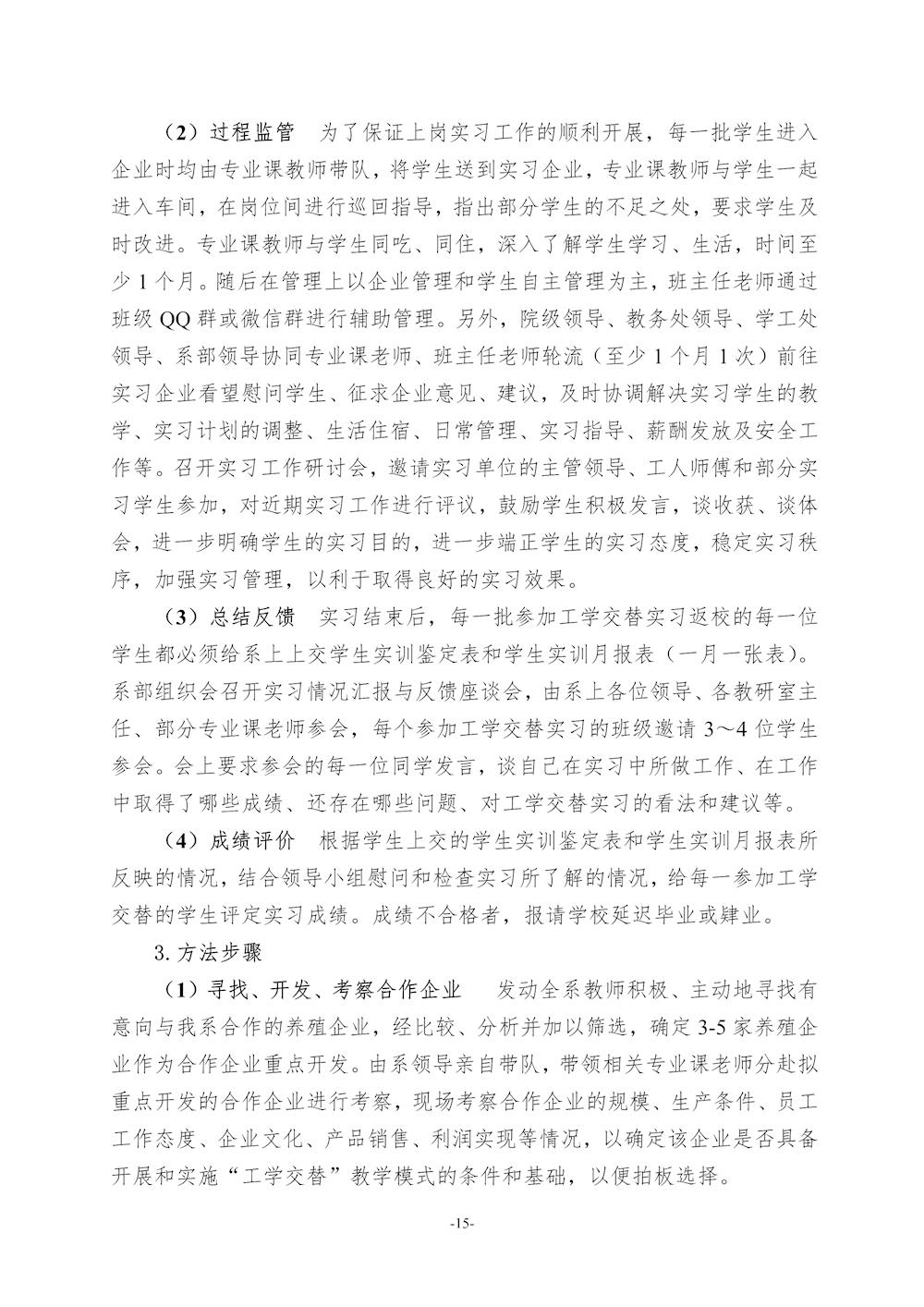 （2）过程监管 为了保证上岗实习工作的顺利开展，每一批学生进入企业时均由专业课教师带队，将学生送到实习企业，专业课教师与学生一起进入车间，在岗位间进行巡回指导，指出部分学生的不足之处，要求学生及时改进。专业课教师与学生同吃、同住，深入了解学生学习、生活，时间至少1个月。随后在管理上以企业管理和学生自主管理为主，班主任老师通过班级QQ群或微信群进行辅助管理。另外，院级领导、教务处领导、学工处领导、系部领导协同专业课老师、班主任老师轮流（至少1个月1次）前往实习企业看望慰问学生、征求企业意见、建议，及时协调解决实习学生的教学、实习计划的调整、生活住宿、日常管理、实习指导、薪酬发放及安全工作等。召开实习工作研讨会，邀请实习单位的主管领导、工人师傅和部分实习学生参加，对近期实习工作进行评议，鼓励学生积极发言，谈收获、谈体会，进一步明确学生的实习目的，进一步端正学生的实习态度，稳定实习秩序，加强实习管理，以利于取得良好的实习效果。

（3）总结反馈 实习结束后，每一批参加工学交替实习返校的每一位学生都必须给系上上交学生实训鉴定表和学生实训月报表（一月一张表）。系部组织会召开实习情况汇报与反馈座谈会，由系上各位领导、各教研室主任、部分专业课老师参会，每个参加工学交替实习的班级邀请3～4位学生参会。会上要求参会的每一位同学发言，谈自己在实习中所做工作、在工作中取得了哪些成绩、还存在哪些问题、对工学交替实习的看法和建议等。

（4）成绩评价 根据学生上交的学生实训鉴定表和学生实训月报表所反映的情况，结合领导小组慰问和检查实习所了解的情况，给每一参加工学交替的学生评定实习成绩。成绩不合格者，报请学校延迟毕业或肄业。

3.方法步骤

（1）寻找、开发、考察合作企业 发动全系教师积极、主动地寻找有意向与我系合作的养殖企业，经比较、分析并加以筛选，确定3-5家养殖企业作为合作企业重点开发。由系领导亲自带队，带领相关专业课老师分赴拟重点开发的合作企业进行考察，现场考察合作企业的规模、生产条件、员工工作态度、企业文化、产品销售、利润实现等情况，以确定该企业是否具备开展和实施“工学交替”教学模式的条件和基础，以便拍板选择。

-15-